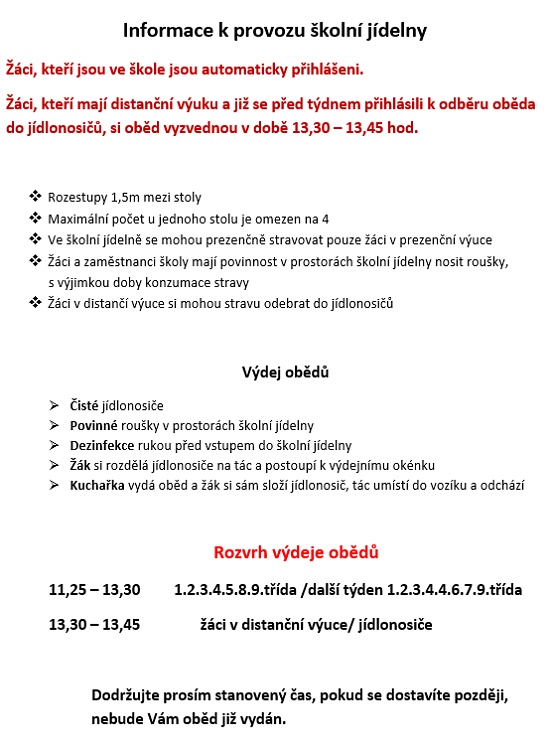 Informace k provozu školní jídelny

Žáci, kteří jsou ve škole jsou automaticky přihlášeni.

Žáci, kteří mají distanční výuku a již se před týdnem přihlásili k odběru oběda do jídlonosičů, si oběd vyzvednou v době 13,30 – 13,45 hod.

❖ Rozestupy 1,5m mezi stoly
❖ Maximální počet u jednoho stolu je omezen na 4
❖ Ve školní jídelně se mohou prezenčně stravovat pouze žáci v prezenční výuce
❖ Žáci a zaměstnanci školy mají povinnost v prostorách školní jídelny nosit roušky, s výjimkou doby konzumace stravy
❖ Žáci v distančí výuce si mohou stravu odebrat do jídlonosičů

Výdej obědů

➢ Čisté jídlonosiče
➢ Povinné roušky v prostorách školní jídelny
➢ Dezinfekce rukou před vstupem do školní jídelny
➢ Žák si rozdělá jídlonosiče na tác a postoupí k výdejnímu okénku
➢ Kuchařka vydá oběd a žák si sám složí jídlonosič, tác umístí do vozíku a odchází

Rozvrh výdeje obědů

11,25 – 13,30 1.2.3.4.5.8.9.třída /další týden 1.2.3.4.4.6.7.9.třída

13,30 – 13,45 žáci v distanční výuce/ jídlonosiče

Dodržujte prosím stanovený čas, pokud se dostavíte později, nebude Vám oběd již vydán.